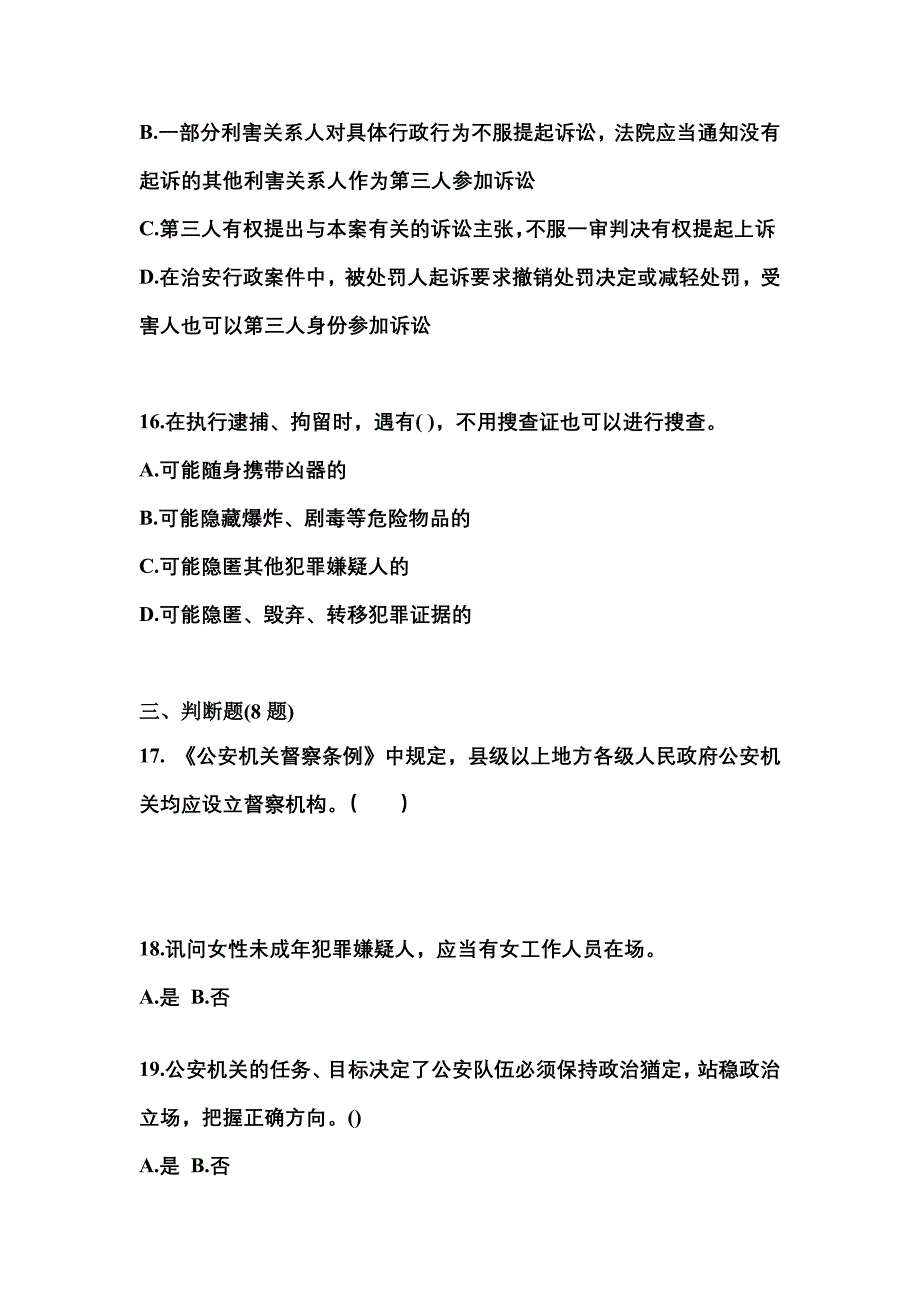 B.一部分利害关系人对具体行政行为不服提起诉讼，法院应当通知没有起诉的其他利害关系人作为第三人参加诉讼

C.第三人有权提出与本案有关的诉讼主张，不服一审判决有权提起上诉

D.在治安行政案件中，被处罚人起诉要求撤销处罚决定或减轻处罚，受害人也可以第三人身份参加诉讼

16.在执行逮捕、拘留时，遇有( )，不用搜查证也可以进行搜查。

A.可能随身携带凶器的

B.可能隐藏爆炸、剧毒等危险物品的

C.可能隐匿其他犯罪嫌疑人的

D.可能隐匿、毁弃、转移犯罪证据的

三、判断题(8 题)

17. 《公安机关督察条例》中规定，县级以上地方各级人民政府公安机关均应设立督察机构。(　　)

18.讯问女性未成年犯罪嫌疑人，应当有女工作人员在场。

A.是 B.否

19.公安机关的任务、目标决定了公安队伍必须保持政治猶定，站稳政治立场，把握正确方向。()

A.是 B.否